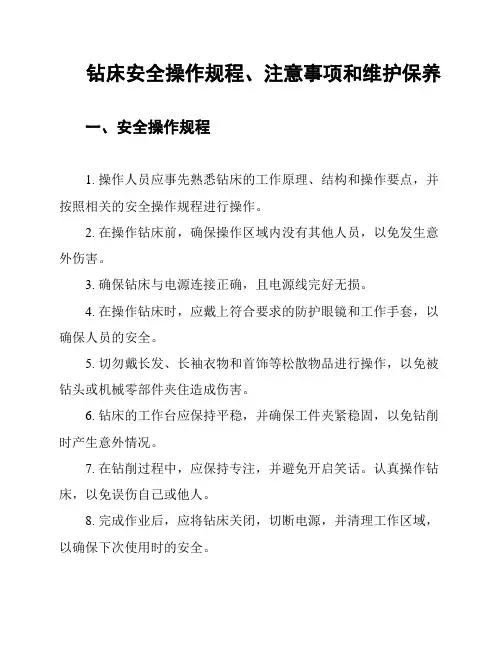 钻床安全操作规程、注意事项和维护保养

一、安全操作规程

1. 操作人员应事先熟悉钻床的工作原理、结构和操作要点，并按照相关的安全操作规程进行操作。

2. 在操作钻床前，确保操作区域内没有其他人员，以免发生意外伤害。

3. 确保钻床与电源连接正确，且电源线完好无损。

4. 在操作钻床时，应戴上符合要求的防护眼镜和工作手套，以确保人员的安全。

5. 切勿戴长发、长袖衣物和首饰等松散物品进行操作，以免被钻头或机械零部件夹住造成伤害。

6. 钻床的工作台应保持平稳，并确保工件夹紧稳固，以免钻削时产生意外情况。

7. 在钻削过程中，应保持专注，并避免开启笑话。认真操作钻床，以免误伤自己或他人。

8. 完成作业后，应将钻床关闭，切断电源，并清理工作区域，以确保下次使用时的安全。